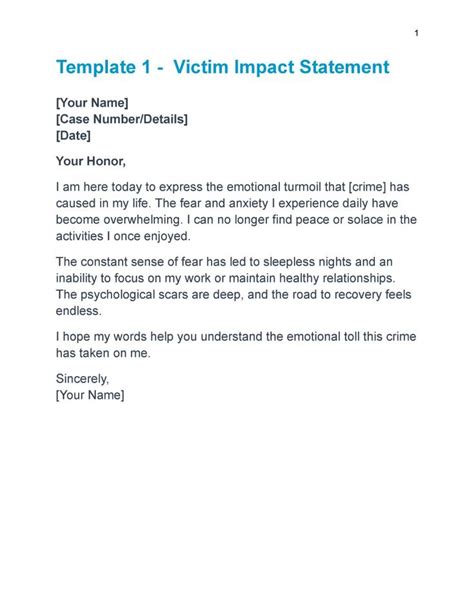 1

Template 1 - Victim Impact Statement

[Your Name]
[Case Number/Details]
[Date]

Your Honor,

I am here today to express the emotional turmoil that [crime] has caused in my life. The fear and anxiety I experience daily have become overwhelming. I can no longer find peace or solace in the activities I once enjoyed.

The constant sense of fear has led to sleepless nights and an inability to focus on my work or maintain healthy relationships. The psychological scars are deep, and the road to recovery feels endless.

I hope my words help you understand the emotional toll this crime has taken on me.

Sincerely,
[Your Name]